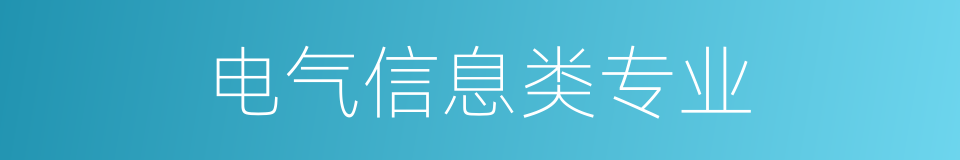 电气信息类专业